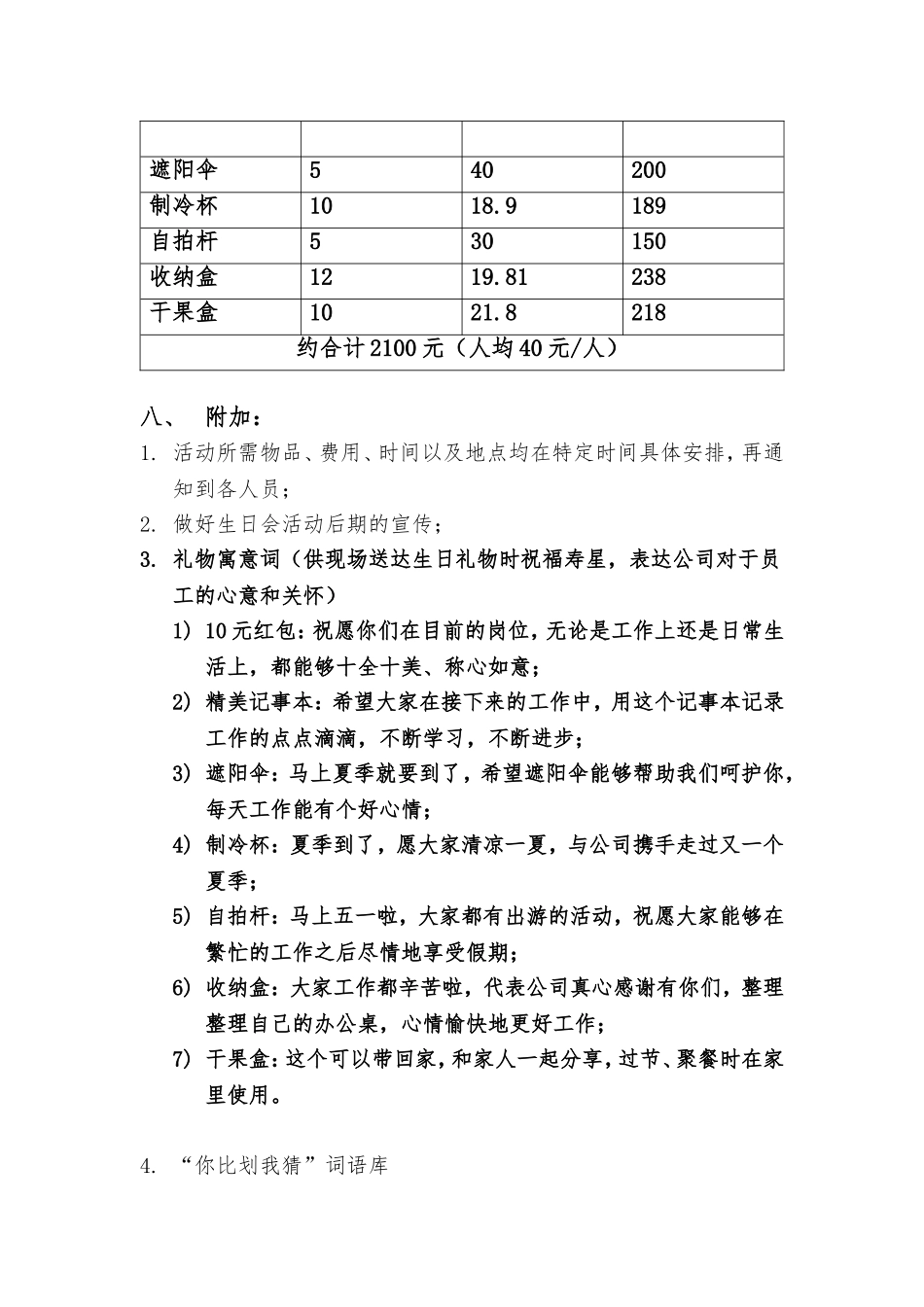 | | | | |
|---|---|---|---|
| 遮阳伞 | 5 | 40 | 200 |
| 制冷杯 | 10 | 18.9 | 189 |
| 自拍杆 | 5 | 30 | 150 |
| 收纳盒 | 12 | 19.81 | 238 |
| 干果盒 | 10 | 21.8 | 218 |
| 约合计2100元（人均40元/人） | | | |

八、 附加：

1. 活动所需物品、费用、时间以及地点均在特定时间具体安排，再通知到各人员；

2. 做好生日会活动后期的宣传；

3. 礼物寓意词（供现场送达生日礼物时祝福寿星，表达公司对于员工的心意和关怀）

1) 10元红包：祝愿你们在目前的岗位，无论是工作上还是日常生活上，都能够十全十美、称心如意；

2) 精美记事本：希望大家在接下来的工作中，用这个记事本记录工作的点点滴滴，不断学习，不断进步；

3) 遮阳伞：马上夏季就要到了，希望遮阳伞能够帮助我们呵护你，每天工作能有个好心情；

4) 制冷杯：夏季到了，愿大家清凉一夏，与公司携手走过又一个夏季；

5) 自拍杆：马上五一啦，大家都有出游的活动，祝愿大家能够在繁忙的工作之后尽情地享受假期；

6) 收纳盒：大家工作都辛苦啦，代表公司真心感谢有你们，整理整理自己的办公桌，心情愉快地更好工作；

7) 干果盒：这个可以带回家，和家人一起分享，过节、聚餐时在家里使用。

4. “你比划我猜”词语库